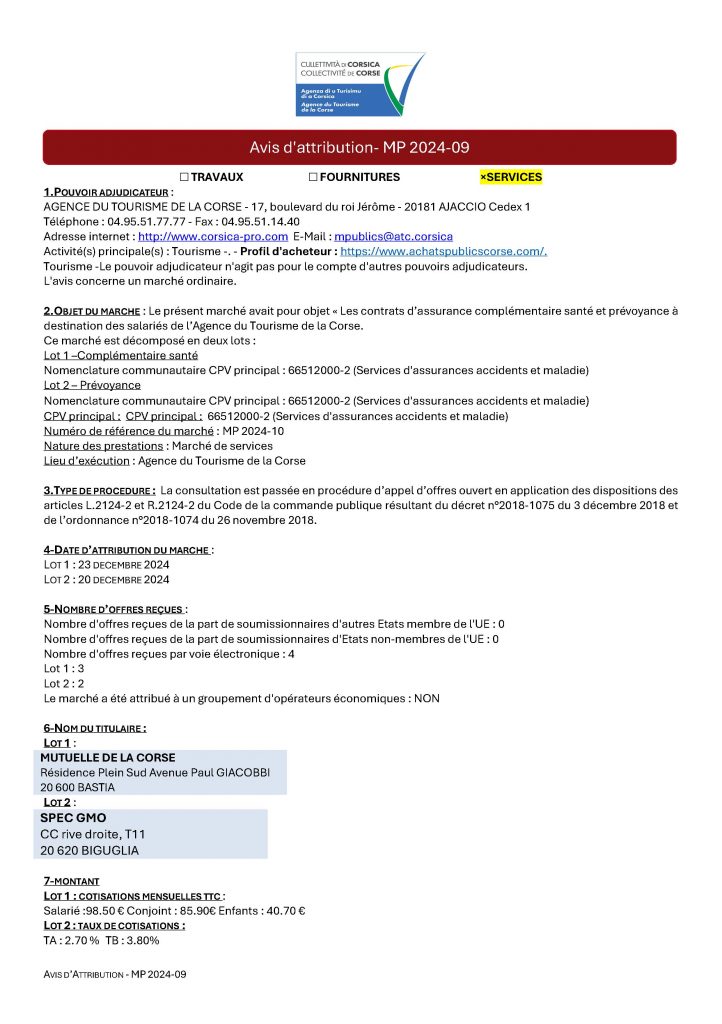 CULLETTIVITÀ DI CORSICA
COLLECTIVITÉ DE CORSE
Agenza di u Turismu di a Corsica
Agence du Tourisme de la Corse

Avis d'attribution- MP 2024-09

☐ TRAVAUX ☐ FOURNITURES ×SERVICES

1.POUVOIR ADJUDICATEUR :
AGENCE DU TOURISME DE LA CORSE - 17, boulevard du roi Jérôme - 20181 AJACCIO Cedex 1
Téléphone : 04.95.51.77.77 - Fax : 04.95.51.14.40
Adresse internet : http://www.corsica-pro.com E-Mail : mpublics@atc.corsica
Activité(s) principale(s) : Tourisme -. - Profil d'acheteur : https://www.achatspublicscorse.com/.
Tourisme -Le pouvoir adjudicateur n'agit pas pour le compte d'autres pouvoirs adjudicateurs.
L'avis concerne un marché ordinaire.

2.OBJET DU MARCHE : Le présent marché avait pour objet « Les contrats d'assurance complémentaire santé et prévoyance à destination des salariés de l'Agence du Tourisme de la Corse.
Ce marché est décomposé en deux lots :
Lot 1 –Complémentaire santé
Nomenclature communautaire CPV principal : 66512000-2 (Services d'assurances accidents et maladie)
Lot 2 – Prévoyance
Nomenclature communautaire CPV principal : 66512000-2 (Services d'assurances accidents et maladie)
CPV principal : CPV principal : 66512000-2 (Services d'assurances accidents et maladie)
Numéro de référence du marché : MP 2024-10
Nature des prestations : Marché de services
Lieu d'exécution : Agence du Tourisme de la Corse

3.TYPE DE PROCEDURE : La consultation est passée en procédure d'appel d'offres ouvert en application des dispositions des articles L.2124-2 et R.2124-2 du Code de la commande publique résultant du décret n°2018-1075 du 3 décembre 2018 et de l'ordonnance n°2018-1074 du 26 novembre 2018.

4-DATE D'ATTRIBUTION DU MARCHE :
LOT 1 : 23 DECEMBRE 2024
LOT 2 : 20 DECEMBRE 2024

5-NOMBRE D'OFFRES REÇUES :
Nombre d'offres reçues de la part de soumissionnaires d'autres Etats membre de l'UE : 0
Nombre d'offres reçues de la part de soumissionnaires d'Etats non-membres de l'UE : 0
Nombre d'offres reçues par voie électronique : 4
Lot 1 : 3
Lot 2 : 2
Le marché a été attribué à un groupement d'opérateurs économiques : NON

6-NOM DU TITULAIRE :
LOT 1 :
MUTUELLE DE LA CORSE
Résidence Plein Sud Avenue Paul GIACOBBI
20 600 BASTIA
LOT 2 :
SPEC GMO
CC rive droite, T11
20 620 BIGUGLIA

7-MONTANT
LOT 1 : COTISATIONS MENSUELLES TTC :
Salarié :98.50 € Conjoint : 85.90€ Enfants : 40.70 €
LOT 2 : TAUX DE COTISATIONS :
TA : 2.70 % TB : 3.80%

AVIS D'ATTRIBUTION - MP 2024-09